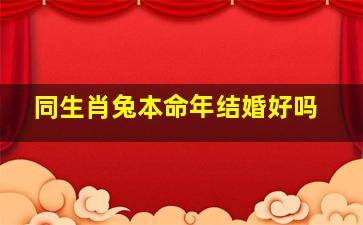 同生肖兔本命年结婚好吗